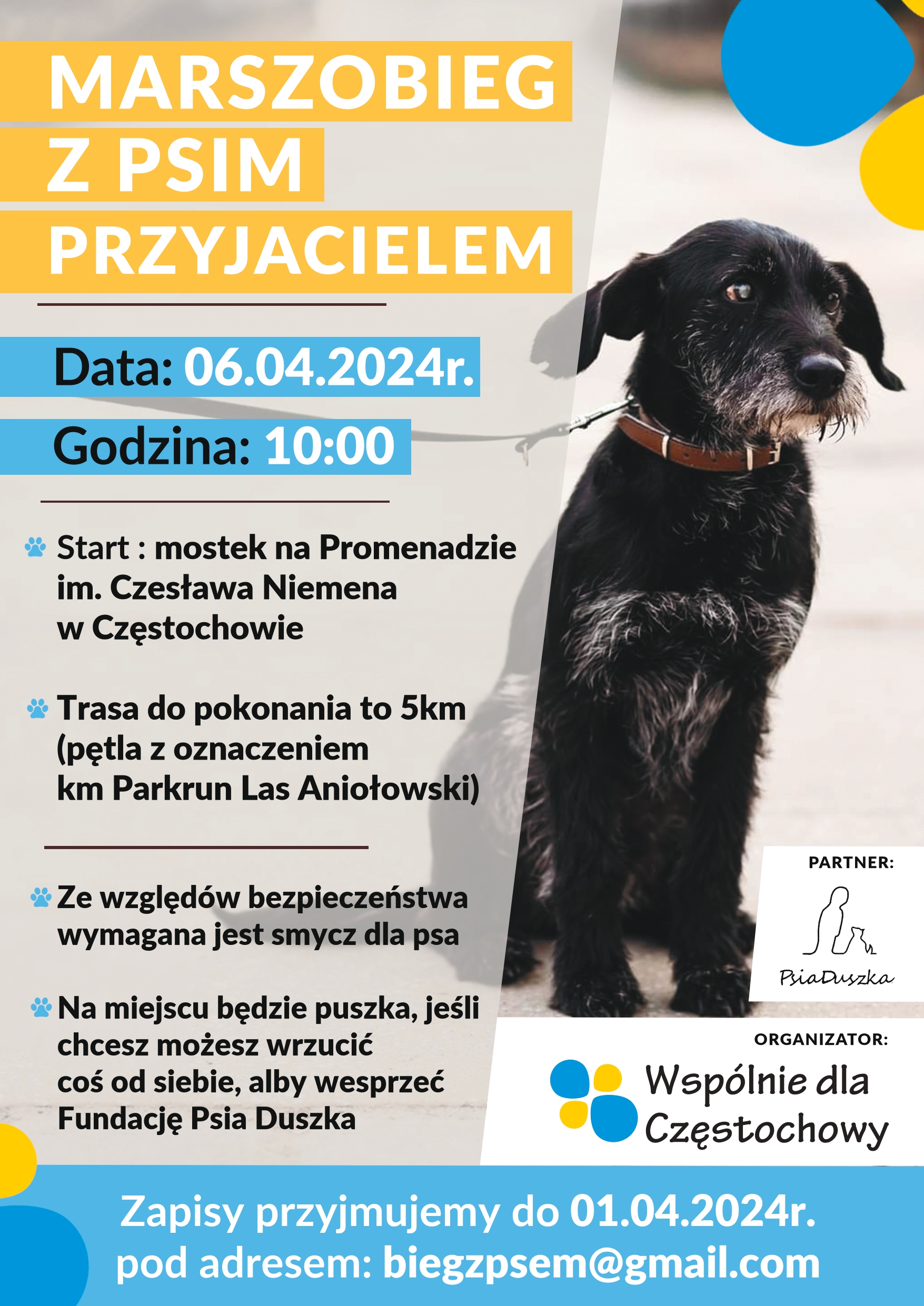 MARSZOBIEG
Z PSIM
PRZYJACIELEM

Data: 06.04.2024r.

Godzina: 10:00

Start : mostek na Promenadzie im. Czesława Niemena w Częstochowie

Trasa do pokonania to 5km (pętla z oznaczeniem km Parkrun Las Aniołowski)

Ze względów bezpieczeństwa wymagana jest smycz dla psa

Na miejscu będzie puszka, jeśli chcesz możesz wrzucić coś od siebie, alby wesprzeć Fundację Psia Duszka

PARTNER:

PsiaDuszka

ORGANIZATOR:

Wspólnie dla Częstochowy

Zapisy przyjmujemy do 01.04.2024r.
pod adresem: biegzpsem@gmail.com